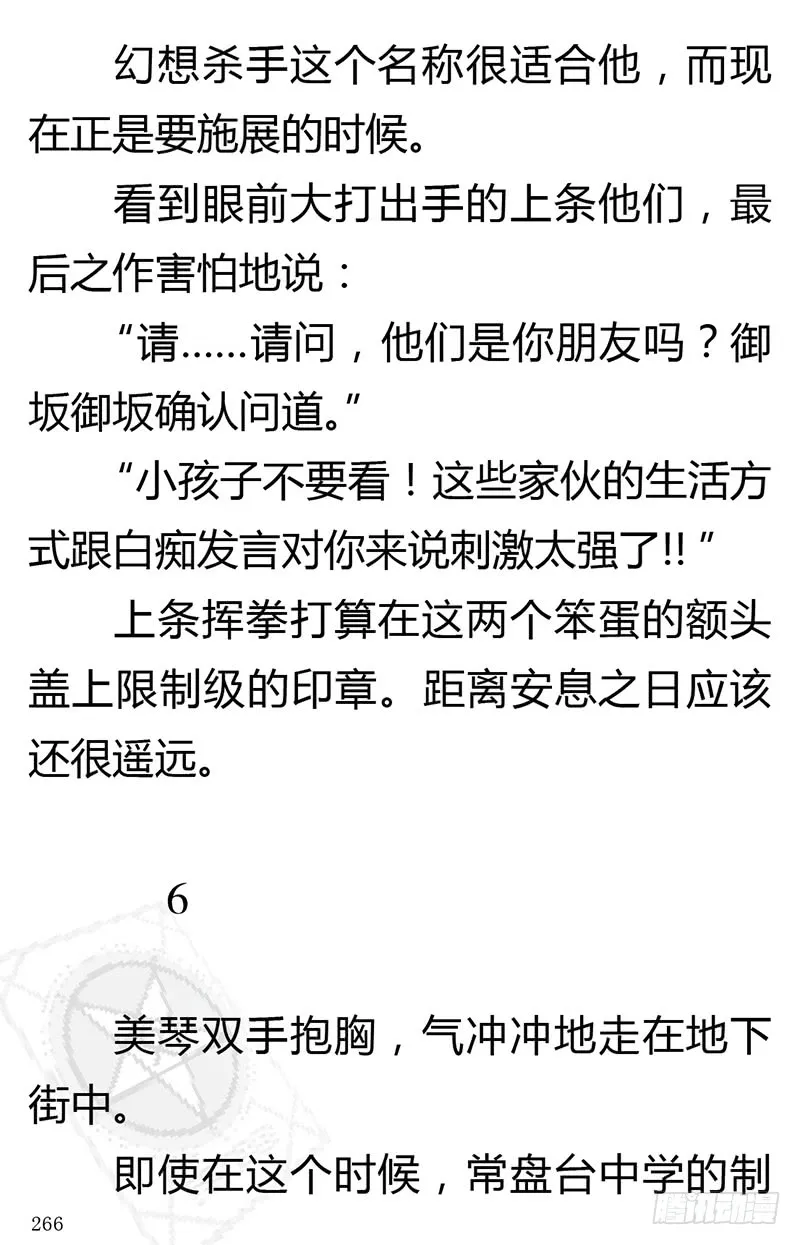 幻想杀手这个名称很适合他，而现在正是要施展的时候。

看到眼前大打出手的上条他们，最后之作害怕地说：

“请……请问，他们是你朋友吗？御坂御坂确认问道。”

“小孩子不要看！这些家伙的生活方式跟白痴发言对你来说刺激太强了!!”

上条挥拳打算在这两个笨蛋的额头盖上限制级的印章。距离安息之日应该还很遥远。

6

美琴双手抱胸，气冲冲地走在地下街中。

即使在这个时候，常盘台中学的制

266

腾讯动漫